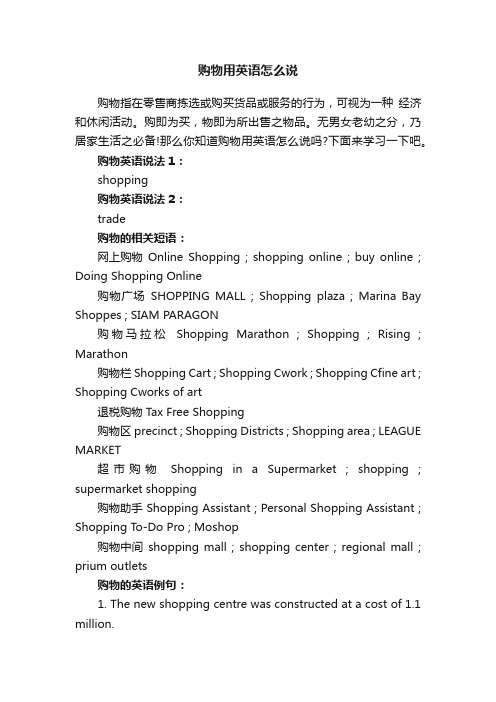 购物用英语怎么说

购物指在零售商拣选或购买货品或服务的行为，可视为一种 经济和休闲活动。购即为买，物即为所出售之物品。无男女老幼之分，乃居家生活之必备!那么你知道购物用英语怎么说吗?下面来学习一下吧。

购物英语说法 1：

shopping

购物英语说法 2：

trade

购物的相关短语：

网上购物 Online Shopping ; shopping online ; buy online ; Doing Shopping Online

购物广场 SHOPPING MALL ; Shopping plaza ; Marina Bay Shoppes ; SIAM PARAGON

购物马拉松 Shopping Marathon ; Shopping ; Rising ; Marathon

购物栏 Shopping Cart ; Shopping Cwork ; Shopping Cfine art ; Shopping Cworks of art

退税购物 Tax Free Shopping

购物区 precinct ; Shopping Districts ; Shopping area ; LEAGUE MARKET

超市购物 Shopping in a Supermarket ; shopping ; supermarket shopping

购物助手 Shopping Assistant ; Personal Shopping Assistant ; Shopping To-Do Pro ; Moshop

购物中间 shopping mall ; shopping center ; regional mall ; prium outlets

购物的英语例句：

1. The new shopping centre was constructed at a cost of 1.1 million.